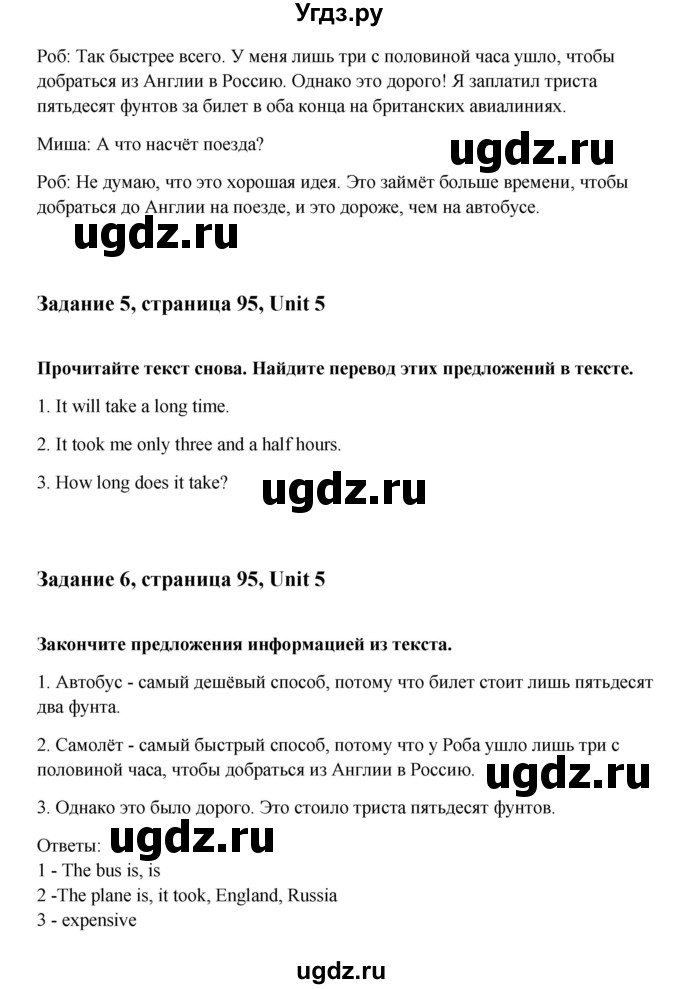 Угдз.ру

Роб: Так быстрее всего. У меня лишь три с половиной часа ушло, чтобы добраться из Англии в Россию. Однако это дорого! Я заплатил триста пятьдесят фунтов за билет в оба конца на британских авиалиниях.

Миша: А что насчёт поезда?

ugdz.ru

Роб: Не думаю, что это хорошая идея. Это займёт больше времени, чтобы добраться до Англии на поезде, и это дороже, чем на автобусе.

ugdz.ru

Задание 5, страница 95, Unit 5

Прочитайте текст снова. Найдите перевод этих предложений в тексте.

1. It will take a long time.

2. It took me only three and a half hours.

3. How long does it take?

ugdz.ru

Задание 6, страница 95, Unit 5

Закончите предложения информацией из текста.

1. Автобус - самый дешёвый способ, потому что билет стоит лишь пятьдесят два фунта.

2. Самолёт - самый быстрый способ, потому что у Роба ушло лишь три с половиной часа, чтобы добраться из Англии в Россию.

ugdz.ru

3. Однако это было дорого. Это стоило триста пятьдесят фунтов.

Ответы:

ugdz.ru

1 - The bus is, is
2 -The plane is, it took, England, Russia
3 - expensive

ugdz.ru